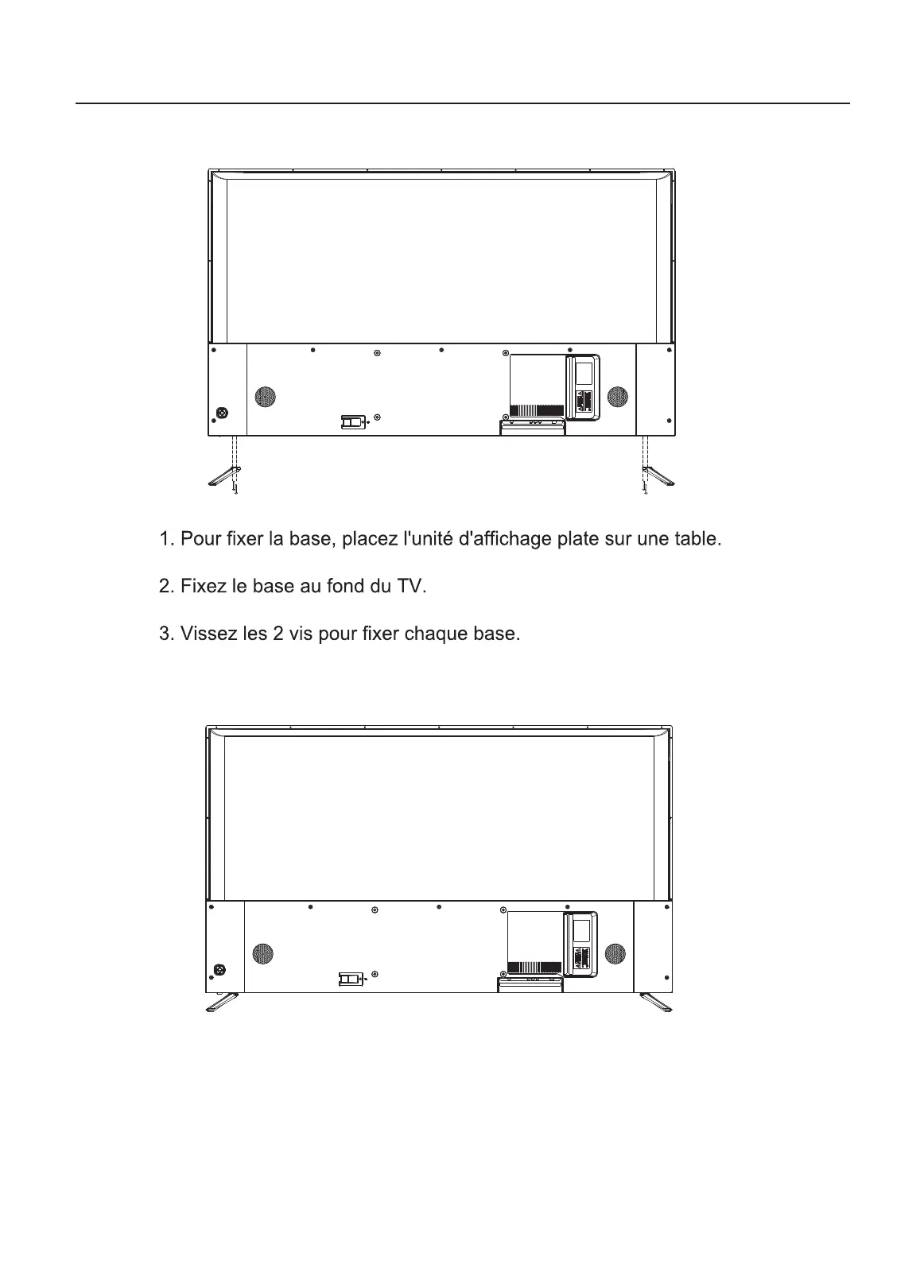 1. Pour fixer la base, placez l'unité d'affichage plate sur une table.

2. Fixez le base au fond du TV.

3. Vissez les 2 vis pour fixer chaque base.